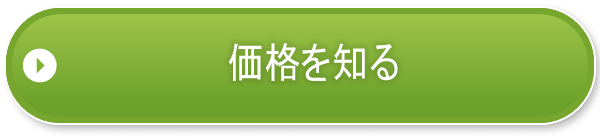 価格を知る